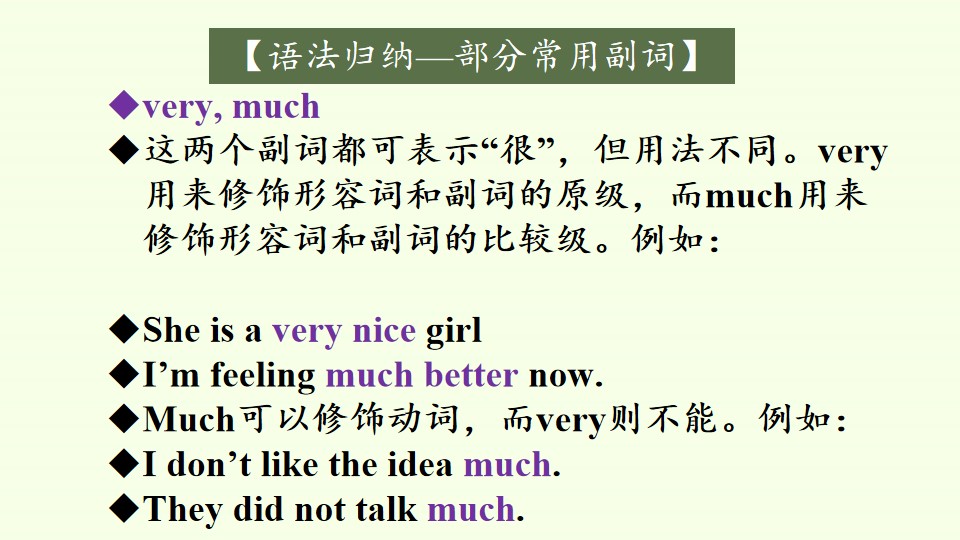 【语法归纳—部分常用副词】

◆very, much

◆这两个副词都可表示“很”，但用法不同。very用来修饰形容词和副词的原级，而much用来修饰形容词和副词的比较级。例如：

◆She is a very nice girl

◆I'm feeling much better now.

◆Much可以修饰动词，而very则不能。例如：

◆I don't like the idea much.

◆They did not talk much.